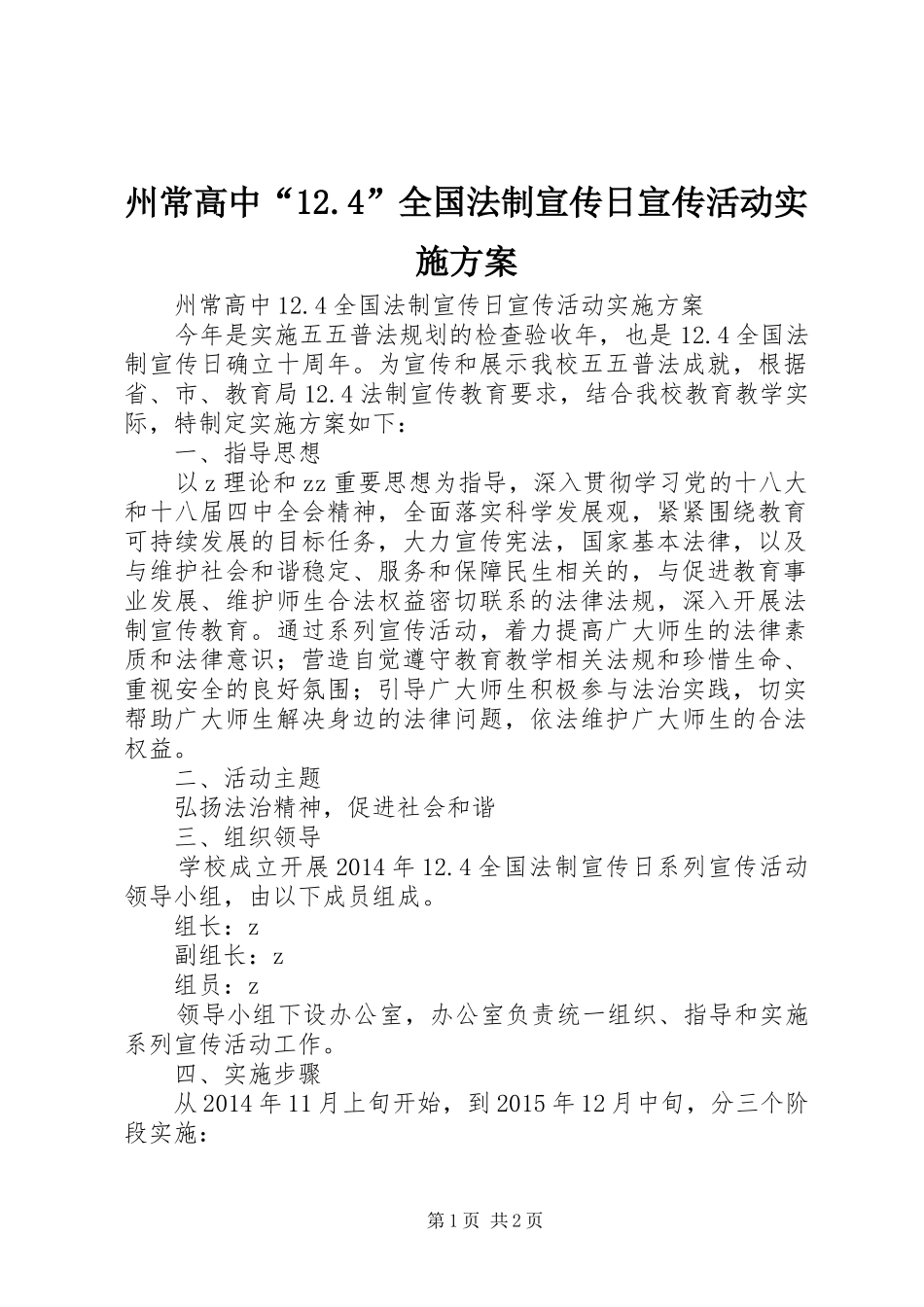 州常高中“12.4”全国法制宣传日宣传活动实施方案

州常高中12.4全国法制宣传日宣传活动实施方案

今年是实施五五普法规划的检查验收年，也是12.4全国法制宣传日确立十周年。为宣传和展示我校五五普法成就，根据省、市、教育局12.4法制宣传教育要求，结合我校教育教学实际，特制定实施方案如下：

一、指导思想

以z理论和zz重要思想为指导，深入贯彻学习党的十八大和十八届四中全会精神，全面落实科学发展观，紧紧围绕教育可持续发展的目标任务，大力宣传宪法，国家基本法律，以及与维护社会和谐稳定、服务和保障民生相关的，与促进教育事业发展、维护师生合法权益密切联系的法律法规，深入开展法制宣传教育。通过系列宣传活动，着力提高广大师生的法律素质和法律意识；营造自觉遵守教育教学相关法规和珍惜生命、重视安全的良好氛围；引导广大师生积极参与法治实践，切实帮助广大师生解决身边的法律问题，依法维护广大师生的合法权益。

二、活动主题

弘扬法治精神，促进社会和谐

三、组织领导

学校成立开展2014年12.4全国法制宣传日系列宣传活动领导小组，由以下成员组成。

组长：z

副组长：z

组员：z

领导小组下设办公室，办公室负责统一组织、指导和实施系列宣传活动工作。

四、实施步骤

从2014年11月上旬开始，到2015年12月中旬，分三个阶段实施：

第1页 共2页